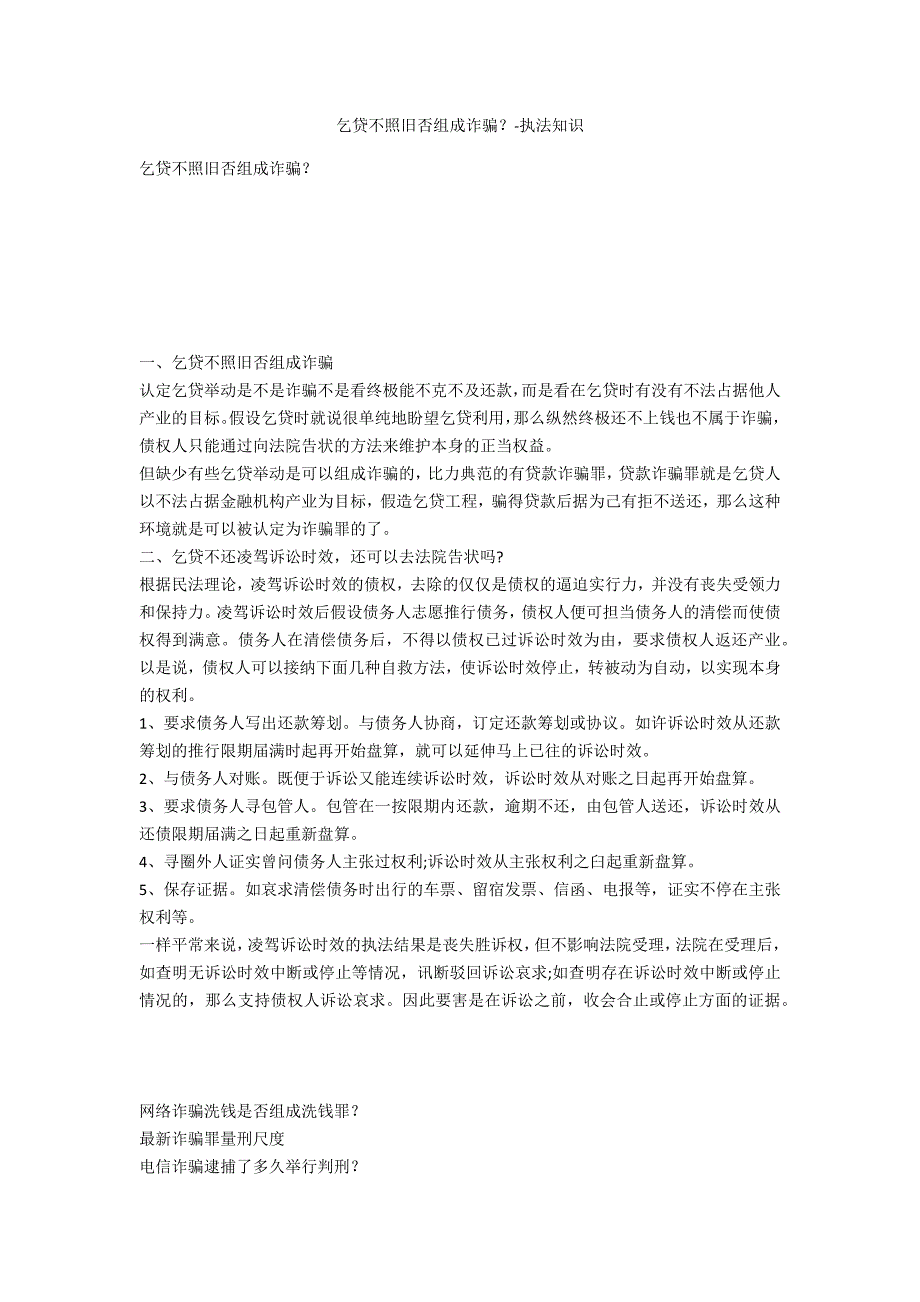 乞贷不照旧否组成诈骗？-执法知识

乞贷不照旧否组成诈骗？

一、乞贷不照旧否组成诈骗

认定乞贷举动是不是诈骗不是看终极能不克不及还款，而是看在乞贷时有没有不法占据他人产业的目标。假设乞贷时就说很单纯地盼望乞贷利用，那么纵然终极还不上钱也不属于诈骗，债权人只能通过向法院告状的方法来维护本身的正当权益。

但缺少有些乞贷举动是可以组成诈骗的，比力典范的有贷款诈骗罪，贷款诈骗罪就是乞贷人以不法占据金融机构产业为目标，假造乞贷工程，骗得贷款后据为己有拒不送还，那么这种环境就是可以被认定为诈骗罪的了。

二、乞贷不还凌驾诉讼时效，还可以去法院告状吗?

根据民法理论，凌驾诉讼时效的债权，去除的仅仅是债权的逼迫实行力，并没有丧失受领力和保持力。凌驾诉讼时效后假设债务人志愿推行债务，债权人便可担当债务人的清偿而使债权得到满意。债务人在清偿债务后，不得以债权已过诉讼时效为由，要求债权人返还产业。以是说，债权人可以接纳下面几种自救方法，使诉讼时效停止，转被动为自动，以实现本身的权利。

1、要求债务人写出还款筹划。与债务人协商，订定还款筹划或协议。如许诉讼时效从还款筹划的推行限期届满时起再开始盘算，就可以延伸马上已往的诉讼时效。

2、与债务人对账。既便于诉讼又能连续诉讼时效，诉讼时效从对账之日起再开始盘算。

3、要求债务人寻包管人。包管在一按限期内还款，逾期不还，由包管人送还，诉讼时效从还债限期届满之日起重新盘算。

4、寻圈外人证实曾向债务人主张过权利;诉讼时效从主张权利之白起重新盘算。

5、保存证据。如哀求清偿债务时出行的车票、留宿发票、信函、电报等，证实不停在主张权利等。

一样平常来说，凌驾诉讼时效的执法结果是丧失胜诉权，但不影响法院受理，法院在受理后，如查明无诉讼时效中断或停止等情况，讯断驳回诉讼哀求;如查明存在诉讼时效中断或停止情况的，那么支持债权人诉讼哀求。因此要害是在诉讼之前，收会合止或停止方面的证据。

网络诈骗洗钱是否组成洗钱罪？

最新诈骗罪量刑尺度

电信诈骗逮捕了多久举行判刑？